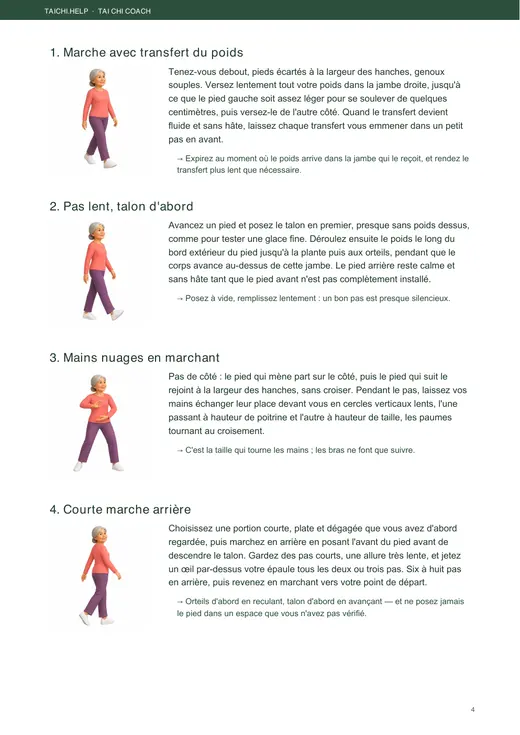 TAICHI.HELP · TAI CHI COACH

1. Marche avec transfert du poids

Tenez-vous debout, pieds écartés à la largeur des hanches, genoux souples. Versez lentement tout votre poids dans la jambe droite, jusqu'à ce que le pied gauche soit assez léger pour se soulever de quelques centimètres, puis versez-le de l'autre côté. Quand le transfert devient fluide et sans hâte, laissez chaque transfert vous emmener dans un petit pas en avant.

→ Expirez au moment où le poids arrive dans la jambe qui le reçoit, et rendez le transfert plus lent que nécessaire.

2. Pas lent, talon d'abord

Avancez un pied et posez le talon en premier, presque sans poids dessus, comme pour tester une glace fine. Déroulez ensuite le poids le long du bord extérieur du pied jusqu'à la plante puis aux orteils, pendant que le corps avance au-dessus de cette jambe. Le pied arrière reste calme et sans hâte tant que le pied avant n'est pas complètement installé.

→ Posez à vide, remplissez lentement : un bon pas est presque silencieux.

3. Mains nuages en marchant

Pas de côté : le pied qui mène part sur le côté, puis le pied qui suit le rejoint à la largeur des hanches, sans croiser. Pendant le pas, laissez vos mains échanger leur place devant vous en cercles verticaux lents, l'une passant à hauteur de poitrine et l'autre à hauteur de taille, les paumes tournant au croisement.

→ C'est la taille qui tourne les mains ; les bras ne font que suivre.

4. Courte marche arrière

Choisissez une portion courte, plate et dégagée que vous avez d'abord regardée, puis marchez en arrière en posant l'avant du pied avant de descendre le talon. Gardez des pas courts, une allure très lente, et jetez un œil par-dessus votre épaule tous les deux ou trois pas. Six à huit pas en arrière, puis revenez en marchant vers votre point de départ.

→ Orteils d'abord en reculant, talon d'abord en avançant — et ne posez jamais le pied dans un espace que vous n'avez pas vérifié.

4